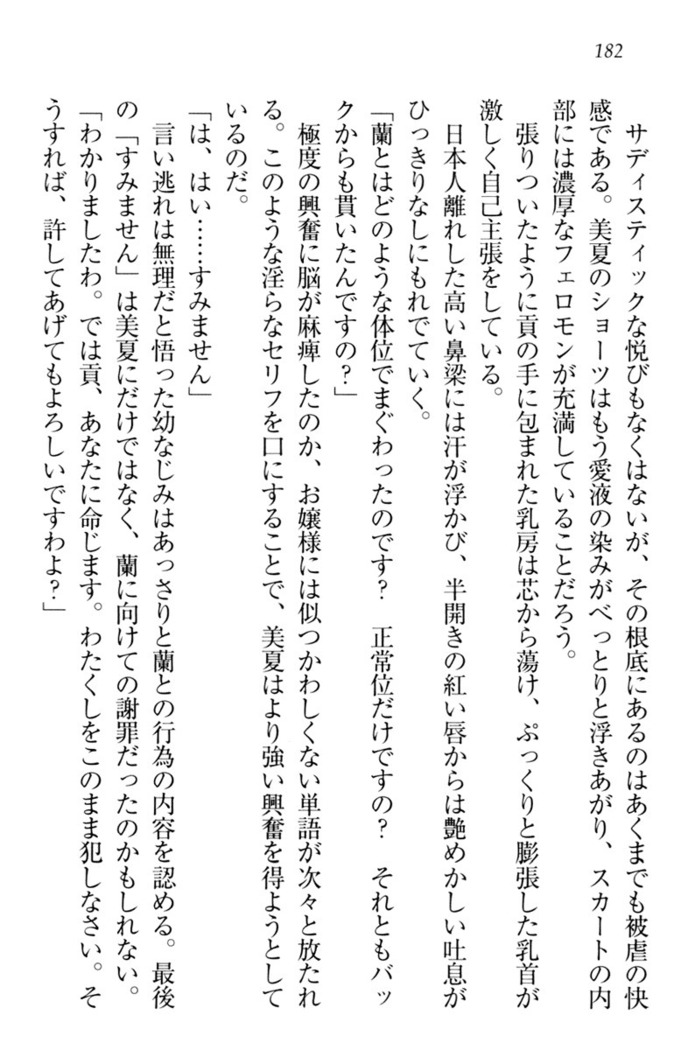 182

サディスティックな悦びもなくはないが、その根底にあるのはあくまでも被虐の快感である。美夏のショーツはもう愛液の染みがべっとりと浮きあがり、スカートの内部には濃厚なフェロモンが充満していることだろう。

張りついたように貢の手に包まれた乳房は芯から蕩け、ぷっくりと膨張した乳首が激しく自己主張をしている。

日本人離れした高い鼻梁には汗が浮かび、半開きの紅い唇からは艶めかしい吐息がひっきりなしにもれでていく。

「蘭とはどのような体位でまぐわったのです？　正常位だけですの？　それともバックからも貫いたんですの？」

極度の興奮に脳が麻痺したのか、お嬢様には似つかわしくない単語が次々と放たれる。このような淫らなセリフを口にすることで、美夏はより強い興奮を得ようとしているのだ。

「は、はい……すみません」

言い逃れは無理だと悟った幼なじみはあっさりと蘭との行為の内容を認める。最後の「すみません」は美夏にだけではなく、蘭に向けての謝罪だったのかもしれない。

「わかりましたわ。では貢、あなたに命じます。わたくしをこのまま犯しなさい。そうすれば、許してあげてもよろしいですわよ？」